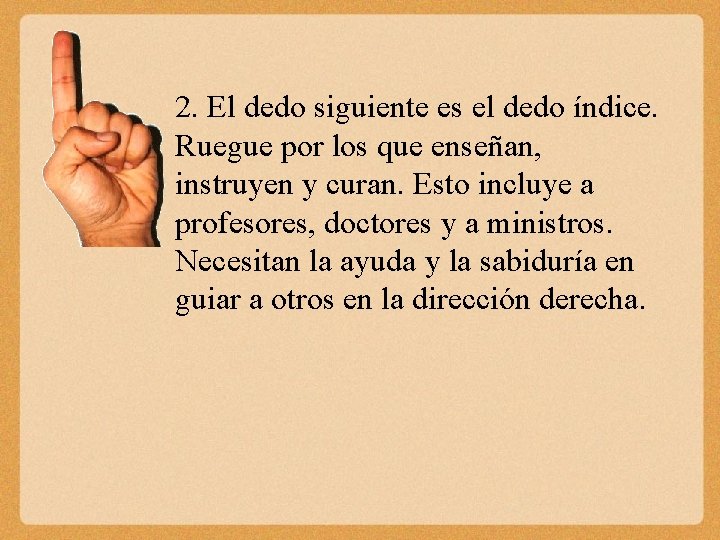 2. El dedo siguiente es el dedo índice. Ruegue por los que enseñan, instruyen y curan. Esto incluye a profesores, doctores y a ministros. Necesitan la ayuda y la sabiduría en guiar a otros en la dirección derecha.